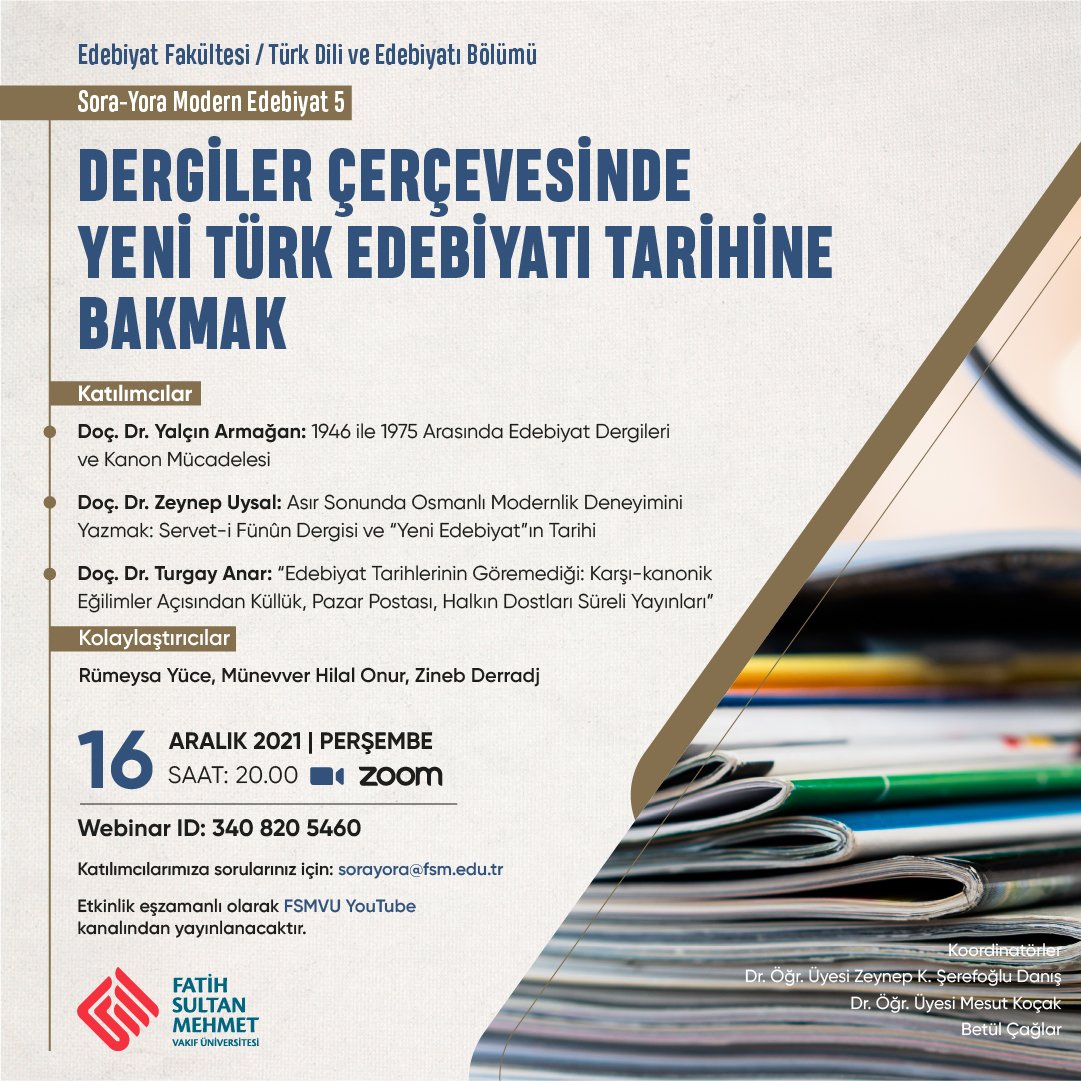 Edebiyat Fakültesi / Türk Dili ve Edebiyatı Bölümü

Sora-Yora Modern Edebiyat 5

DERGİLER ÇERÇEVESİNDE YENİ TÜRK EDEBİYATI TARİHİNE BAKMAK

Katılımcılar

Doç. Dr. Yalçın Armağan: 1946 ile 1975 Arasında Edebiyat Dergileri ve Kanon Mücadelesi

Doç. Dr. Zeynep Uysal: Asır Sonunda Osmanlı Modernlik Deneyimini Yazmak: Servet-i Fünûn Dergisi ve "Yeni Edebiyat"ın Tarihi

Doç. Dr. Turgay Anar: "Edebiyat Tarihlerinin Göremediği: Karşı-kanonik Eğilimler Açısından Küllük, Pazar Postası, Halkın Dostları Süreli Yayınları"

Kolaylaştırıcılar

Rümeysa Yüce, Münevver Hilal Onur, Zineb Derradj

16 ARALIK 2021 | PERŞEMBE
SAAT: 20.00 zoom

Webinar ID: 340 820 5460

Katılımcılarımıza sorularınız için: sorayora@fsm.edu.tr

Etkinlik eşzamanlı olarak FSMVU YouTube kanalından yayınlanacaktır.

FATİH SULTAN MEHMET VAKIF ÜNİVERSİTESİ

Koordinatörler
Dr. Öğr. Üyesi Zeynep K. Şerefoğlu Danış
Dr. Öğr. Üyesi Mesut Koçak
Betül Çağlar